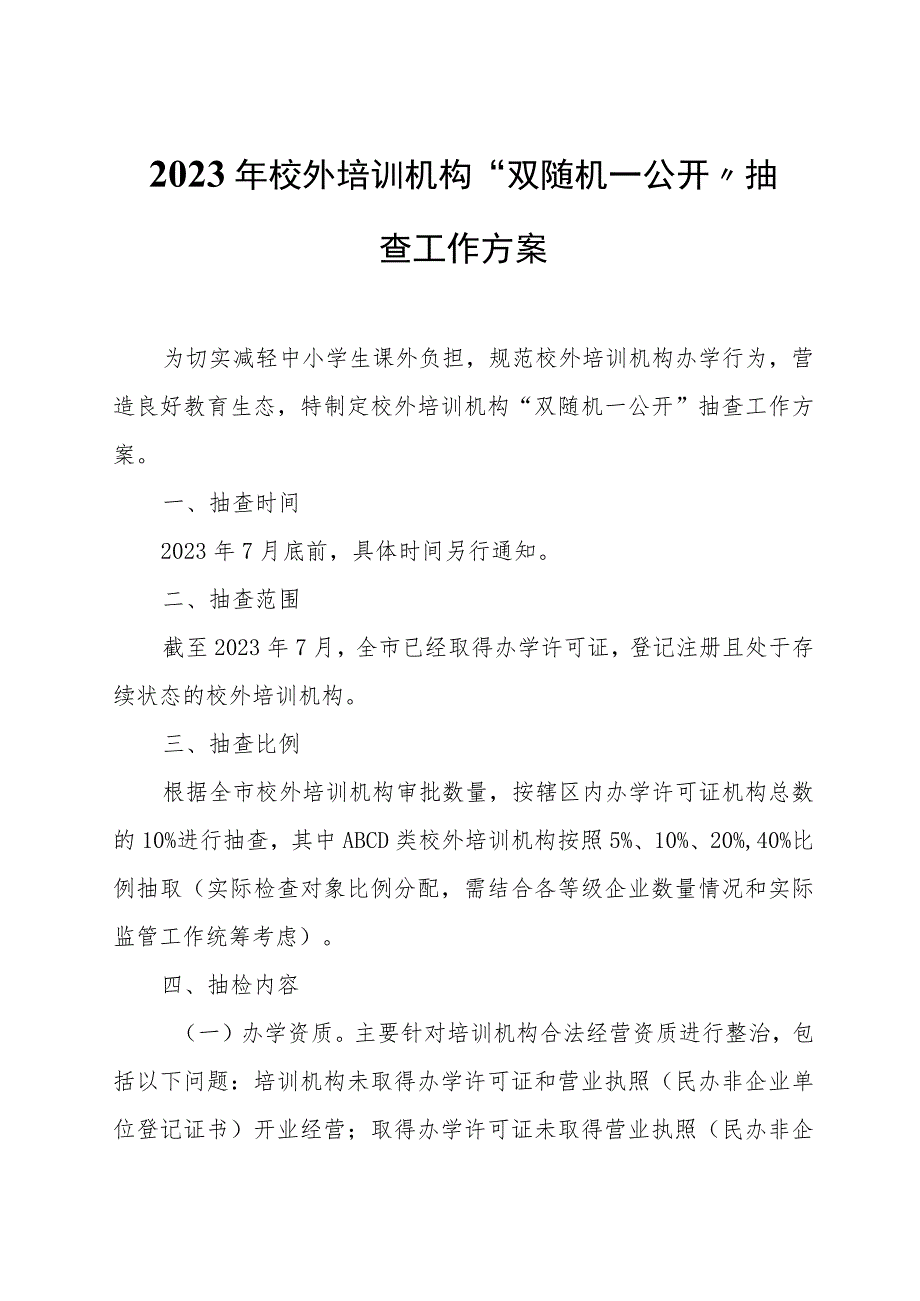 2023年校外培训机构“双随机一公开〃抽查工作方案

为切实减轻中小学生课外负担，规范校外培训机构办学行为，营造良好教育生态，特制定校外培训机构“双随机一公开”抽查工作方案。

一、抽查时间

2023年7月底前，具体时间另行通知。

二、抽查范围

截至2023年7月，全市已经取得办学许可证，登记注册且处于存续状态的校外培训机构。

三、抽查比例

根据全市校外培训机构审批数量，按辖区内办学许可证机构总数的10%进行抽查，其中ABCD类校外培训机构按照5%、10%、20%,40%比例抽取（实际检查对象比例分配，需结合各等级企业数量情况和实际监管工作统筹考虑）。

四、抽检内容

（一）办学资质。主要针对培训机构合法经营资质进行整治，包括以下问题：培训机构未取得办学许可证和营业执照（民办非企业单位登记证书）开业经营；取得办学许可证未取得营业执照（民办非企